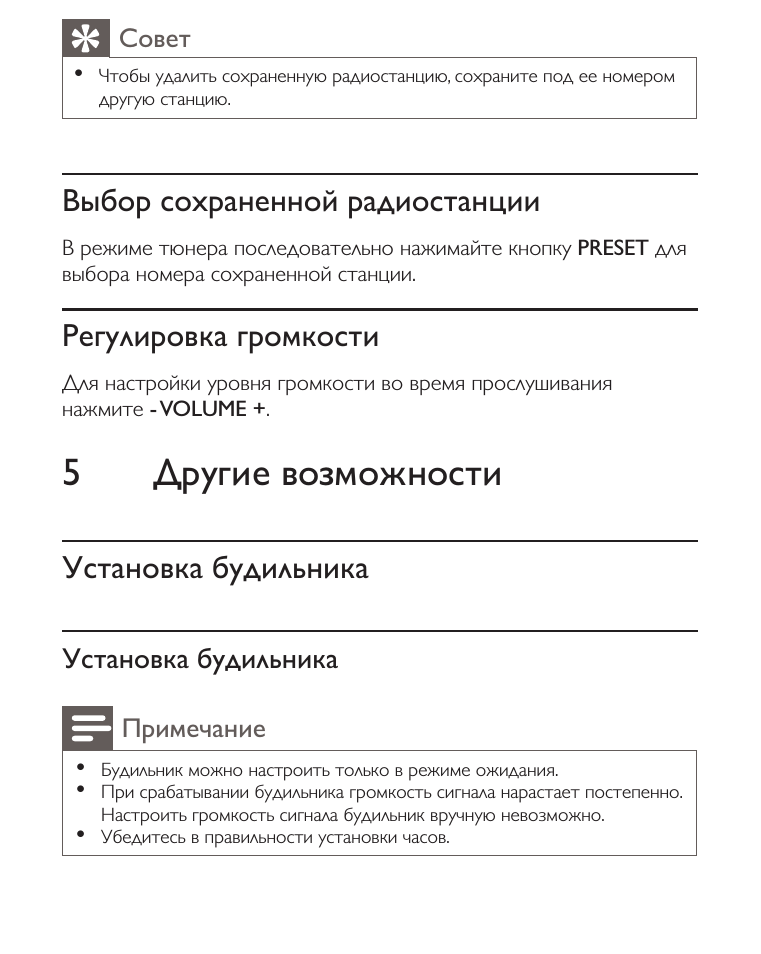 Совет

• Чтобы удалить сохраненную радиостанцию, сохраните под ее номером другую станцию.

Выбор сохраненной радиостанции

В режиме тюнера последовательно нажимайте кнопку PRESET для выбора номера сохраненной станции.

Регулировка громкости

Для настройки уровня громкости во время прослушивания нажмите - VOLUME +.

5 Другие возможности

Установка будильника

Установка будильника

Примечание

• Будильник можно настроить только в режиме ожидания.
• При срабатывании будильника громкость сигнала нарастает постепенно. Настроить громкость сигнала будильник вручную невозможно.
• Убедитесь в правильности установки часов.